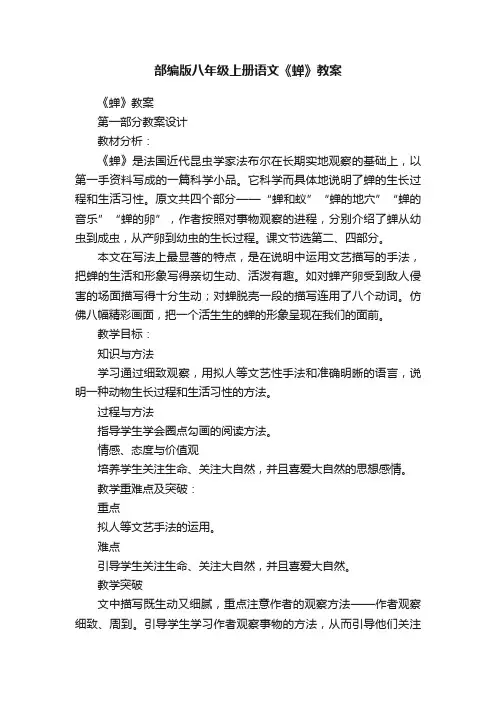 部编版八年级上册语文《蝉》教案

《蝉》教案

第一部分教案设计

教材分析：

《蝉》是法国近代昆虫学家法布尔在长期实地观察的基础上，以第一手资料写成的一篇科学小品。它科学而具体地说明了蝉的生长过程和生活习性。原文共四个部分——“蝉和蚁”“蝉的地穴”“蝉的音乐”“蝉的卵”，作者按照对事物观察的进程，分别介绍了蝉从幼虫到成虫，从产卵到幼虫的生长过程。课文节选第二、四部分。

本文在写法上最显著的特点，是在说明中运用文艺描写的手法，把蝉的生活和形象写得亲切生动、活泼有趣。如对蝉产卵受到敌人侵害的场面描写得十分生动；对蝉脱壳一段的描写连用了八个动词。仿佛八幅精彩画面，把一个活生生的蝉的形象呈现在我们的面前。

教学目标：

知识与方法

学习通过细致观察，用拟人等文艺性手法和准确明晰的语言，说明一种动物生长过程和生活习性的方法。

过程与方法

指导学生学会圈点勾画的阅读方法。

情感、态度与价值观

培养学生关注生命、关注大自然，并且喜爱大自然的思想感情。

教学重难点及突破：

重点

拟人等文艺手法的运用。

难点

引导学生关注生命、关注大自然，并且喜爱大自然。

教学突破

文中描写既生动又细腻，重点注意作者的观察方法——作者观察细致、周到。引导学生学习作者观察事物的方法，从而引导他们关注